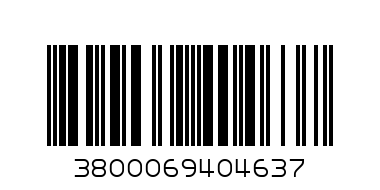 3800069404637